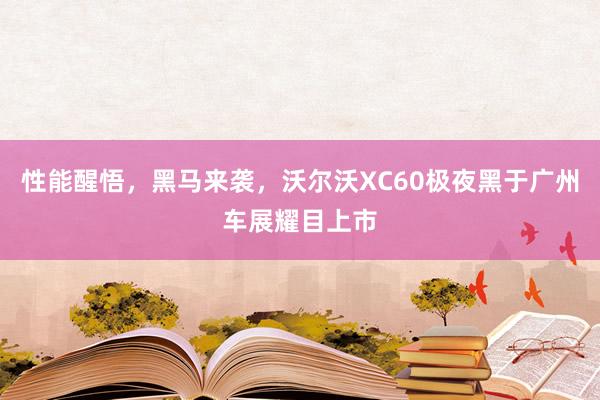 性能醒悟，黑马来袭，沃尔沃XC60极夜黑于广州车展耀目上市